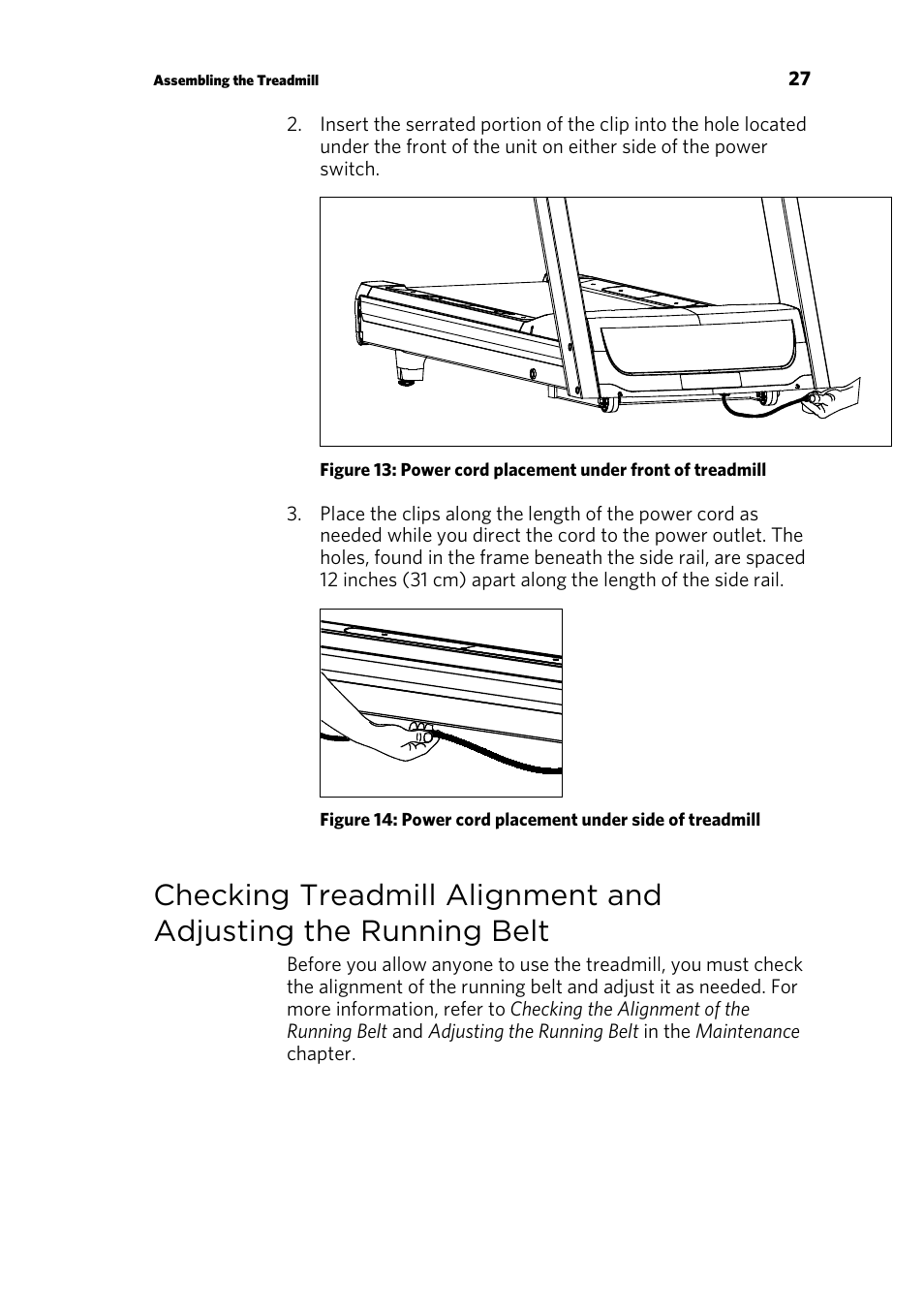 Assembling the Treadmill 27

2. Insert the serrated portion of the clip into the hole located under the front of the unit on either side of the power switch.

Figure 13: Power cord placement under front of treadmill

3. Place the clips along the length of the power cord as needed while you direct the cord to the power outlet. The holes, found in the frame beneath the side rail, are spaced 12 inches (31 cm) apart along the length of the side rail.

Figure 14: Power cord placement under side of treadmill

Checking Treadmill Alignment and Adjusting the Running Belt

Before you allow anyone to use the treadmill, you must check the alignment of the running belt and adjust it as needed. For more information, refer to Checking the Alignment of the Running Belt and Adjusting the Running Belt in the Maintenance chapter.